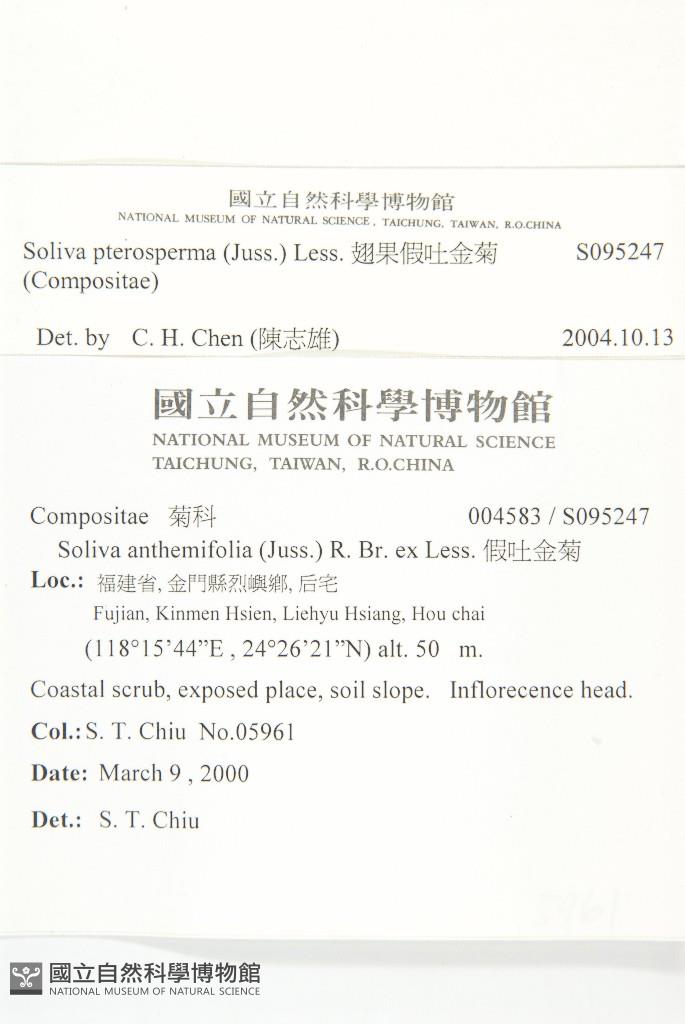 國立自然科學博物館
NATIONAL MUSEUM OF NATURAL SCIENCE, TAICHUNG, TAIWAN, R.O.CHINA

Soliva pterosperma (Juss.) Less. 翅果假吐金菊 S095247
(Compositae)

Det. by C. H. Chen (陳志雄) 2004.10.13

國立自然科學博物館
NATIONAL MUSEUM OF NATURAL SCIENCE
TAICHUNG, TAIWAN, R.O.CHINA

Compositae 菊科 004583 / S095247
Soliva anthemifolia (Juss.) R. Br. ex Less. 假吐金菊

Loc.: 福建省, 金門縣烈嶼鄉, 后宅
Fujian, Kinmen Hsien, Liehyu Hsiang, Hou chai
(118°15'44"E , 24°26'21"N) alt. 50 m.

Coastal scrub, exposed place, soil slope. Inflorecence head.

Col.: S. T. Chiu No.05961

Date: March 9 , 2000

Det.: S. T. Chiu

5961

國立自然科學博物館
NATIONAL MUSEUM OF NATURAL SCIENCE